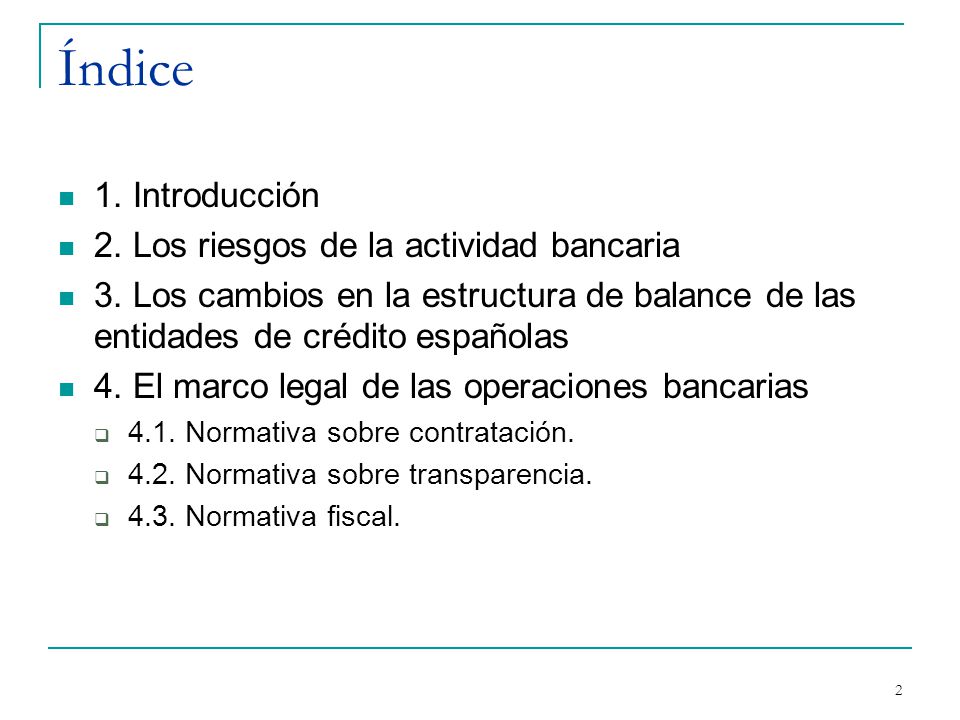 Índice

1. Introducción
2. Los riesgos de la actividad bancaria
3. Los cambios en la estructura de balance de las entidades de crédito españolas
4. El marco legal de las operaciones bancarias
4.1. Normativa sobre contratación.
4.2. Normativa sobre transparencia.
4.3. Normativa fiscal.

2